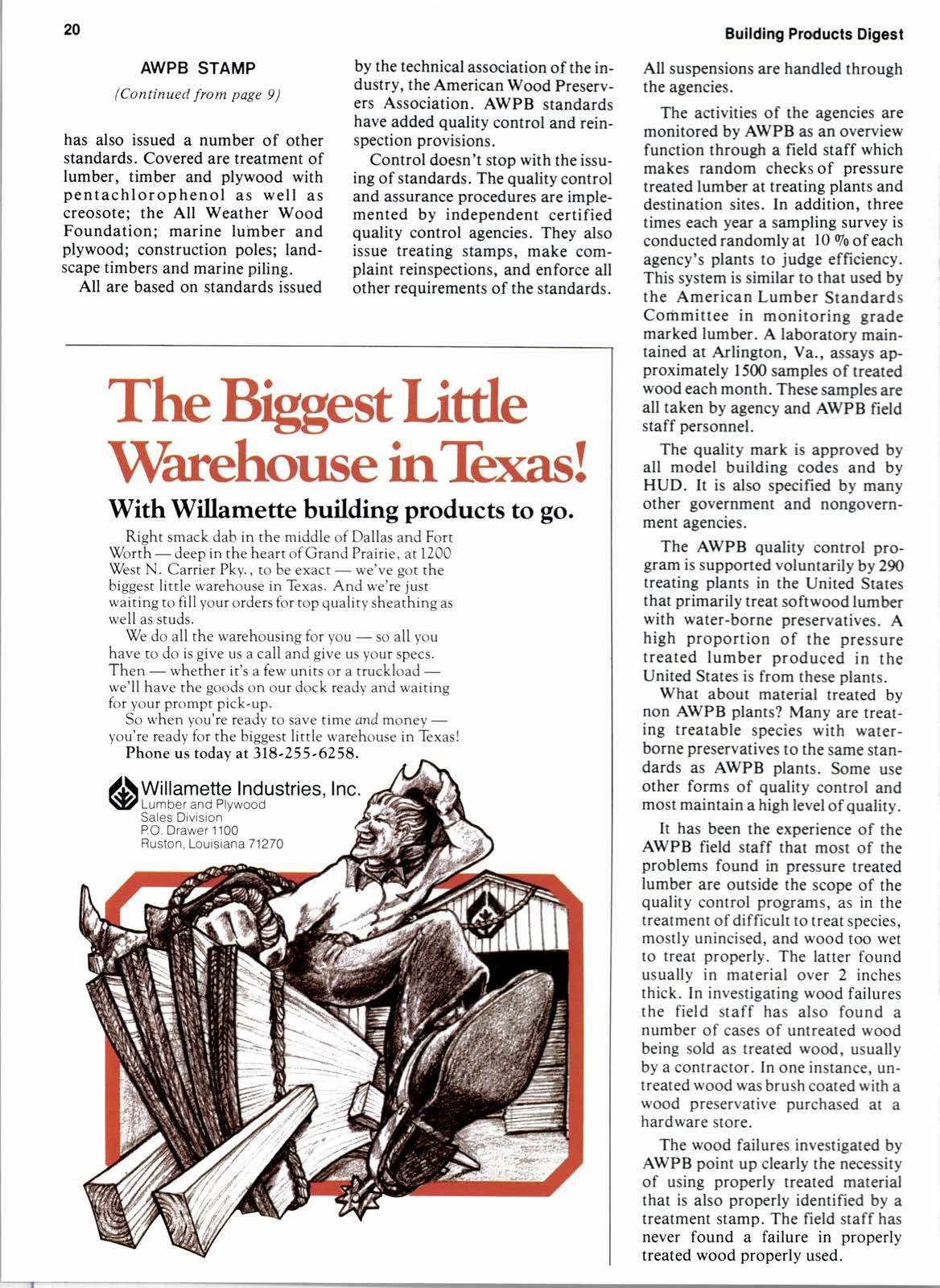 20

Building Products Digest

AWPB STAMP

(Continued from page 9)

has also issued a number of other standards. Covered are treatment of lumber, timber and plywood with pentachlorophenol as well as creosote; the All Weather Wood Foundation; marine lumber and plywood; construction poles; landscape timbers and marine piling.

All are based on standards issued by the technical association of the industry, the American Wood Preservers Association. AWPB standards have added quality control and reinspection provisions.

Control doesn't stop with the issuing of standards. The quality control and assurance procedures are implemented by independent certified quality control agencies. They also issue treating stamps, make complaint reinspections, and enforce all other requirements of the standards. All suspensions are handled through the agencies.

The activities of the agencies are monitored by AWPB as an overview function through a field staff which makes random checks of pressure treated lumber at treating plants and destination sites. In addition, three times each year a sampling survey is conducted randomly at 10 % of each agency's plants to judge efficiency. This system is similar to that used by the American Lumber Standards Committee in monitoring grade marked lumber. A laboratory maintained at Arlington, Va., assays approximately 1500 samples of treated wood each month. These samples are all taken by agency and AWPB field staff personnel.

The quality mark is approved by all model building codes and by HUD. It is also specified by many other government and nongovernment agencies.

The AWPB quality control program is supported voluntarily by 290 treating plants in the United States that primarily treat softwood lumber with water-borne preservatives. A high proportion of the pressure treated lumber produced in the United States is from these plants.

What about material treated by non AWPB plants? Many are treating treatable species with water-borne preservatives to the same standards as AWPB plants. Some use other forms of quality control and most maintain a high level of quality.

It has been the experience of the AWPB field staff that most of the problems found in pressure treated lumber are outside the scope of the quality control programs, as in the treatment of difficult to treat species, mostly unincised, and wood too wet to treat properly. The latter found usually in material over 2 inches thick. In investigating wood failures the field staff has also found a number of cases of untreated wood being sold as treated wood, usually by a contractor. In one instance, untreated wood was brush coated with a wood preservative purchased at a hardware store.

The wood failures investigated by AWPB point up clearly the necessity of using properly treated material that is also properly identified by a treatment stamp. The field staff has never found a failure in properly treated wood properly used.

The Biggest Little Warehouse in Texas!

With Willamette building products to go.

Right smack dab in the middle of Dallas and Fort Worth — deep in the heart of Grand Prairie, at 1200 West N. Carrier Pky., to be exact — we've got the biggest little warehouse in Texas. And we're just waiting to fill your orders for top quality sheathing as well as studs.

We do all the warehousing for you — so all you have to do is give us a call and give us your specs. Then — whether it's a few units or a truckload — we'll have the goods on our dock ready and waiting for your prompt pick-up.

So when you're ready to save time and money — you're ready for the biggest little warehouse in Texas!

Phone us today at 318-255-6258.

Willamette Industries, Inc.
Lumber and Plywood
Sales Division
P.O. Drawer 1100
Ruston, Louisiana 71270